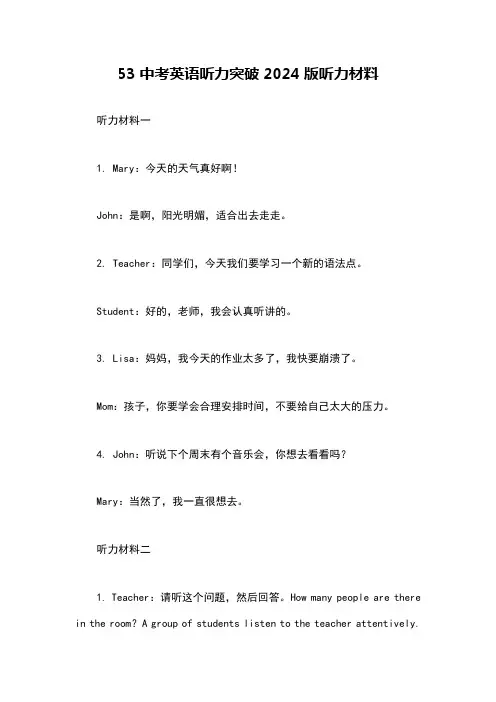 53 中考英语听力突破 2024 版听力材料

听力材料一

1. Mary：今天的天气真好啊！

John：是啊，阳光明媚，适合出去走走。

2. Teacher：同学们，今天我们要学习一个新的语法点。

Student：好的，老师，我会认真听讲的。

3. Lisa：妈妈，我今天的作业太多了，我快要崩溃了。

Mom：孩子，你要学会合理安排时间，不要给自己太大的压力。

4. John：听说下个周末有个音乐会，你想去看看吗？

Mary：当然了，我一直很想去。

听力材料二

1. Teacher：请听这个问题，然后回答。How many people are there in the room? A group of students listen to the teacher attentively.